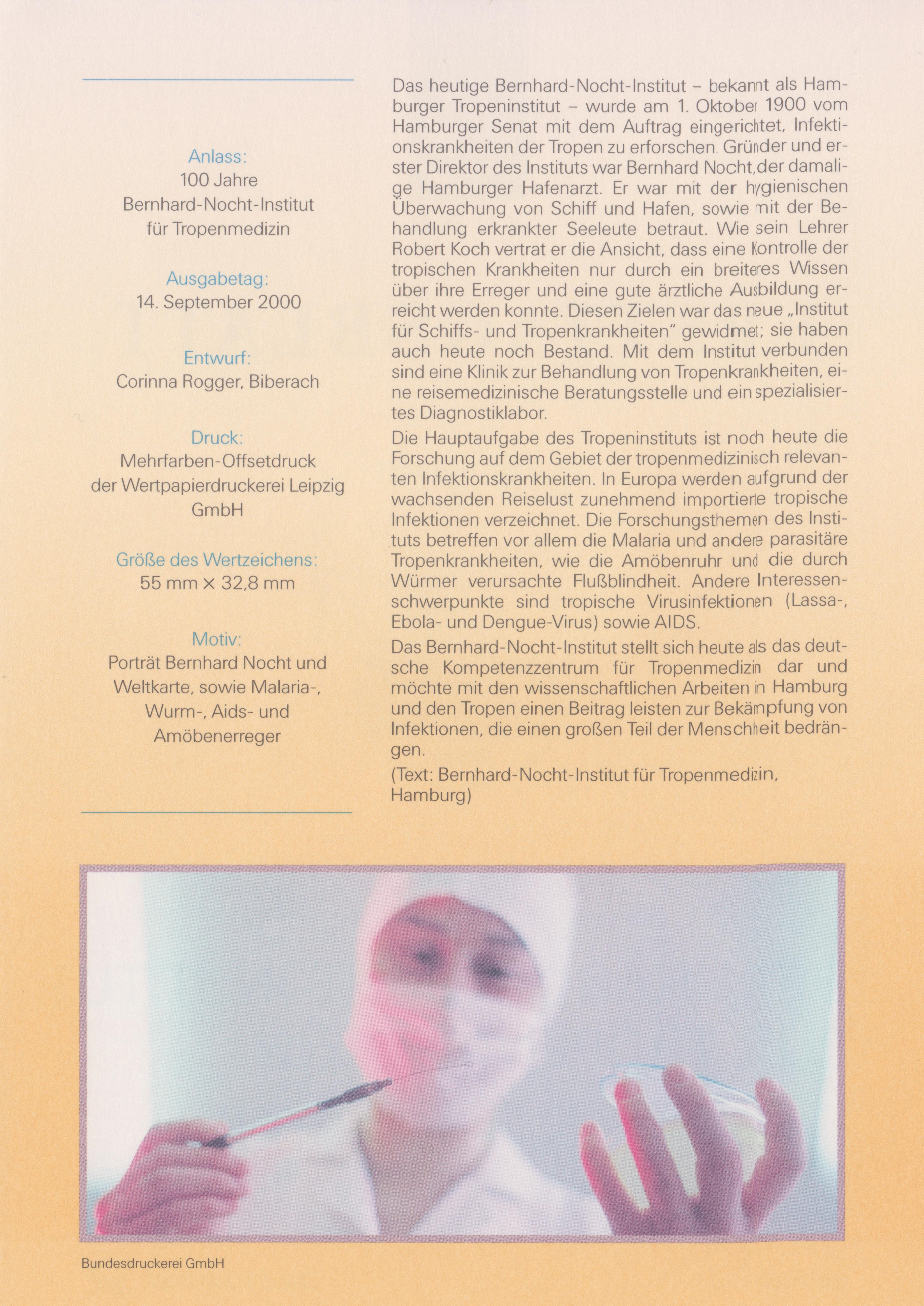 Anlass:
100 Jahre
Bernhard-Nocht-Institut
für Tropenmedizin

Ausgabetag:
14. September 2000

Entwurf:
Corinna Rogger, Biberach

Druck:
Mehrfarben-Offsetdruck
der Wertpapierdruckerei Leipzig
GmbH

Größe des Wertzeichens:
55 mm × 32,8 mm

Motiv:
Porträt Bernhard Nocht und
Weltkarte, sowie Malaria-,
Wurm-, Aids- und
Amöbenerreger

Das heutige Bernhard-Nocht-Institut – bekannt als Hamburger Tropeninstitut – wurde am 1. Oktober 1900 vom Hamburger Senat mit dem Auftrag eingerichtet, Infektionskrankheiten der Tropen zu erforschen. Gründer und erster Direktor des Instituts war Bernhard Nocht, der damalige Hamburger Hafenarzt. Er war mit der hygienischen Überwachung von Schiff und Hafen, sowie mit der Behandlung erkrankter Seeleute betraut. Wie sein Lehrer Robert Koch vertrat er die Ansicht, dass eine Kontrolle der tropischen Krankheiten nur durch ein breiteres Wissen über ihre Erreger und eine gute ärztliche Ausbildung erreicht werden konnte. Diesen Zielen war das neue „Institut für Schiffs- und Tropenkrankheiten" gewidmet; sie haben auch heute noch Bestand. Mit dem Institut verbunden sind eine Klinik zur Behandlung von Tropenkrankheiten, eine reisemedizinische Beratungsstelle und ein spezialisiertes Diagnostiklabor.

Die Hauptaufgabe des Tropeninstituts ist noch heute die Forschung auf dem Gebiet der tropenmedizinisch relevanten Infektionskrankheiten. In Europa werden aufgrund der wachsenden Reiselust zunehmend importierte tropische Infektionen verzeichnet. Die Forschungsthemen des Instituts betreffen vor allem die Malaria und andere parasitäre Tropenkrankheiten, wie die Amöbenruhr und die durch Würmer verursachte Flußblindheit. Andere Interessenschwerpunkte sind tropische Virusinfektionen (Lassa-, Ebola- und Dengue-Virus) sowie AIDS.

Das Bernhard-Nocht-Institut stellt sich heute als das deutsche Kompetenzzentrum für Tropenmedizin dar und möchte mit den wissenschaftlichen Arbeiten in Hamburg und den Tropen einen Beitrag leisten zur Bekämpfung von Infektionen, die einen großen Teil der Menschheit bedrängen.

(Text: Bernhard-Nocht-Institut für Tropenmedizin, Hamburg)

Bundesdruckerei GmbH